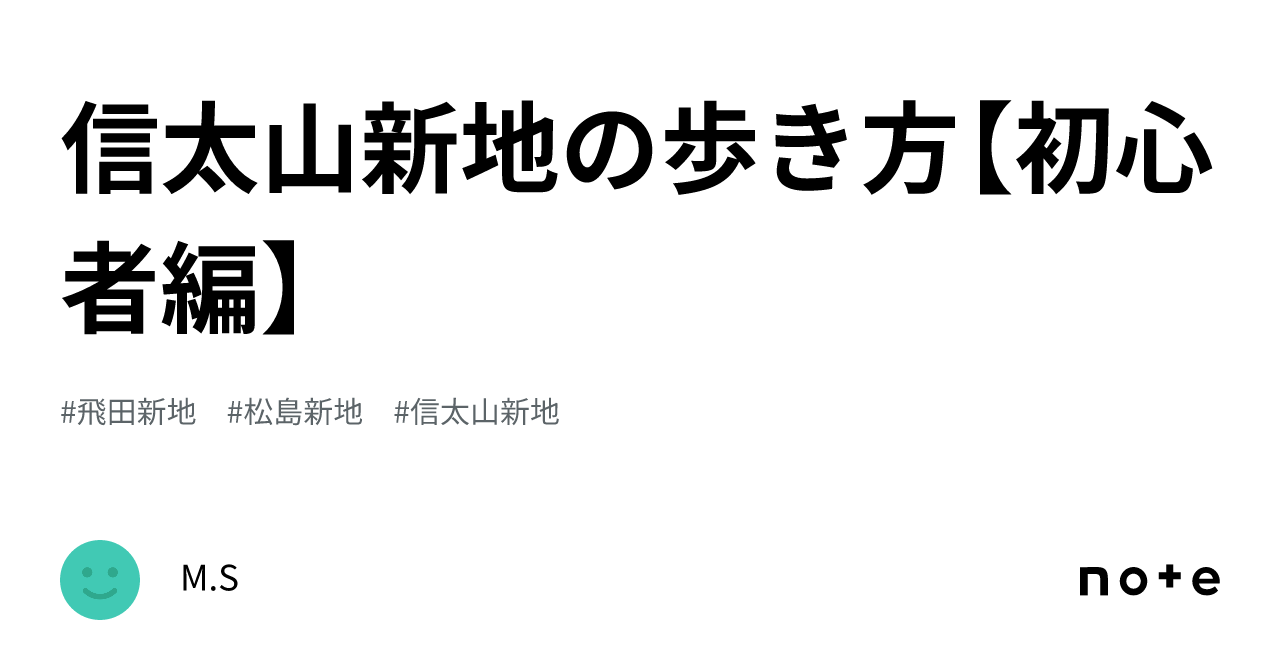 信太山新地の歩き方【初心者編】

#飛田新地 #松島新地 #信太山新地

M.S

note